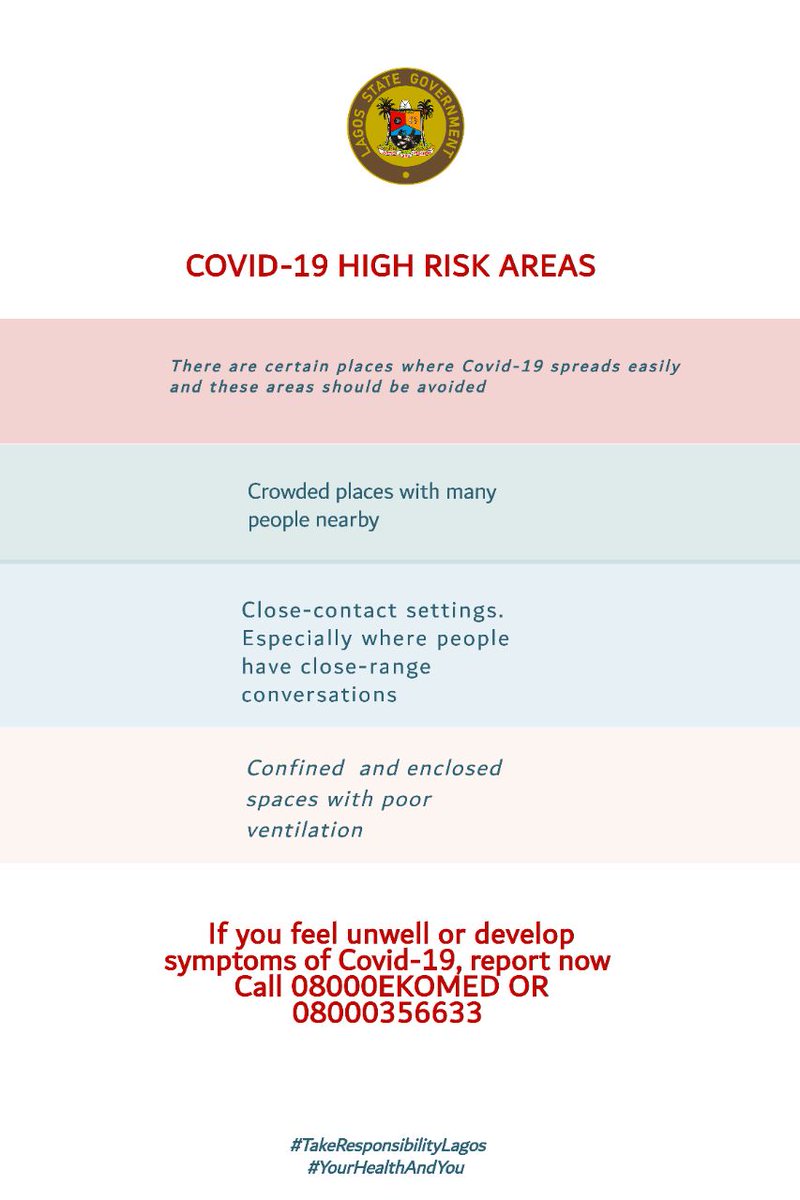 LAGOS STATE GOVERNMENT

COVID-19 HIGH RISK AREAS

There are certain places where Covid-19 spreads easily and these areas should be avoided

Crowded places with many people nearby

Close-contact settings. Especially where people have close-range conversations

Confined and enclosed spaces with poor ventilation

If you feel unwell or develop symptoms of Covid-19, report now Call 08000EKOMED OR 08000356633

#TakeResponsibilityLagos
#YourHealthAndYou